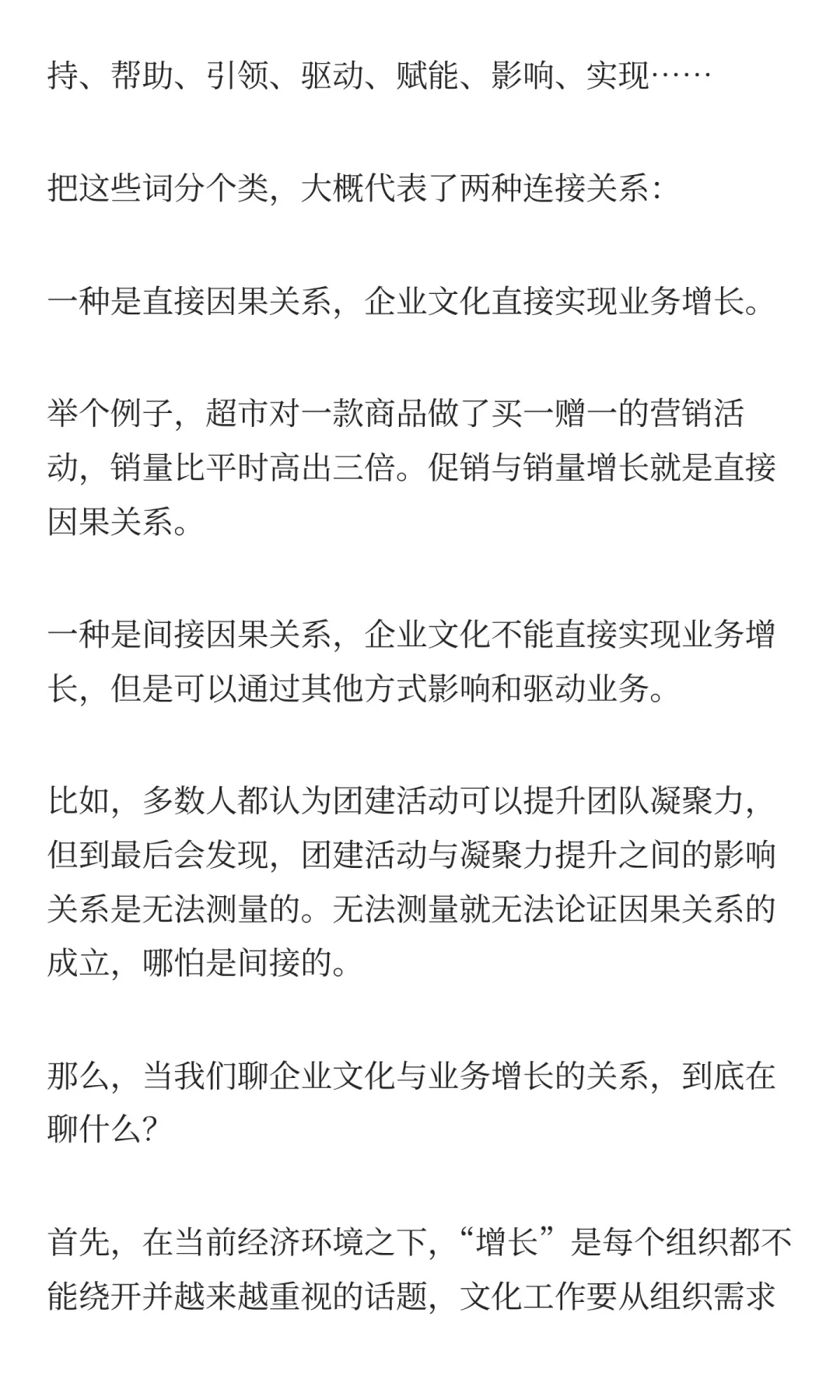 持、帮助、引领、驱动、赋能、影响、实现……

把这些词分个类，大概代表了两种连接关系：

一种是直接因果关系，企业文化直接实现业务增长。

举个例子，超市对一款商品做了买一赠一的营销活动，销量比平时高出三倍。促销与销量增长就是直接因果关系。

一种是间接因果关系，企业文化不能直接实现业务增长，但是可以通过其他方式影响和驱动业务。

比如，多数人都认为团建活动可以提升团队凝聚力，但到最后会发现，团建活动与凝聚力提升之间的影响关系是无法测量的。无法测量就无法论证因果关系的成立，哪怕是间接的。

那么，当我们聊企业文化与业务增长的关系，到底在聊什么？

首先，在当前经济环境之下，“增长”是每个组织都不能绕开并越来越重视的话题，文化工作要从组织需求